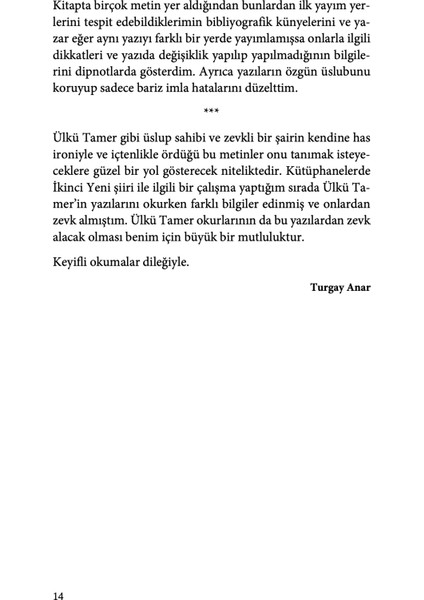 Kitapta birçok metin yer aldığından bunlardan ilk yayım yerlerini tespit edebildiklerimin bibliyografik künyelerini ve yazar eğer aynı yazıyı farklı bir yerde yayımlamışsa onlarla ilgili dikkatleri ve yazıda değişiklik yapılıp yapılmadığının bilgilerini dipnotlarda gösterdim. Ayrıca yazıların özgün üslubunu koruyup sadece bariz imla hatalarını düzelttim.

***

Ülkü Tamer gibi üslup sahibi ve zevkli bir şairin kendine has ironiyle ve içtenlikle ördüğü bu metinler onu tanımak isteyeceklere güzel bir yol gösterecek niteliktedir. Kütüphanelerde İkinci Yeni şiiri ile ilgili bir çalışma yaptığım sırada Ülkü Tamer'in yazılarını okurken farklı bilgiler edinmiş ve onlardan zevk almıştım. Ülkü Tamer okurlarının da bu yazılardan zevk alacak olması benim için büyük bir mutluluktur.

Keyifli okumalar dileğiyle.

Turgay Anar

14